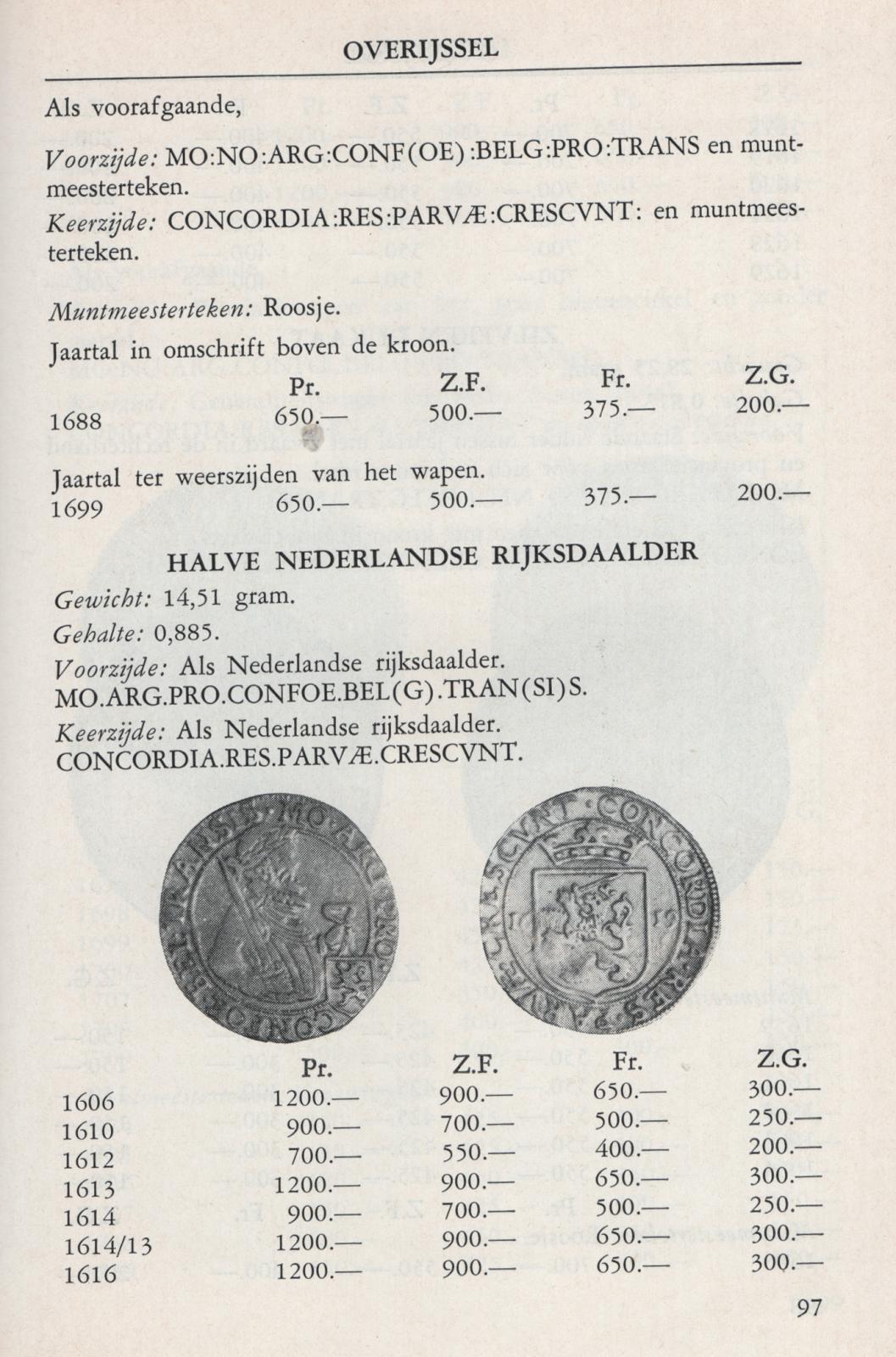 OVERIJSSEL

Als voorafgaande,

Voorzijde: MO:NO:ARG:CONF(OE):BELG:PRO:TRANS en muntmeesterteken.

Keerzijde: CONCORDIA:RES:PARVÆ:CRESCVNT: en muntmeesterteken.

Muntmeesterteken: Roosje.

Jaartal in omschrift boven de kroon.

| | Pr. | Z.F. | Fr. | Z.G. |
|---|---|---|---|---|
| 1688 | 650.— | 500.— | 375.— | 200.— |

Jaartal ter weerszijden van het wapen.

| | | | | |
|---|---|---|---|---|
| 1699 | 650.— | 500.— | 375.— | 200.— |

HALVE NEDERLANDSE RIJKSDAALDER

Gewicht: 14,51 gram.

Gehalte: 0,885.

Voorzijde: Als Nederlandse rijksdaalder.
MO.ARG.PRO.CONFOE.BEL(G).TRAN(SI)S.

Keerzijde: Als Nederlandse rijksdaalder.
CONCORDIA.RES.PARVÆ.CRESCVNT.

| | Pr. | Z.F. | Fr. | Z.G. |
|---|---|---|---|---|
| 1606 | 1200.— | 900.— | 650.— | 300.— |
| 1610 | 900.— | 700.— | 500.— | 250.— |
| 1612 | 700.— | 550.— | 400.— | 200.— |
| 1613 | 1200.— | 900.— | 650.— | 300.— |
| 1614 | 900.— | 700.— | 500.— | 250.— |
| 1614/13 | 1200.— | 900.— | 650.— | 300.— |
| 1616 | 1200.— | 900.— | 650.— | 300.— |

97